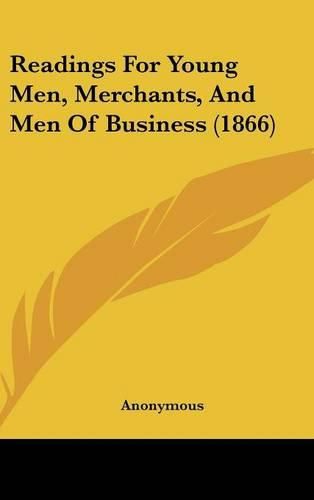 Readings For Young Men, Merchants, And Men Of Business (1866)

Anonymous